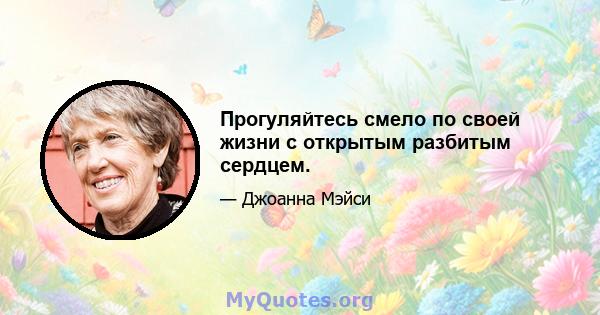 Прогуляйтесь смело по своей жизни с открытым разбитым сердцем.

— Джоанна Мэйси

MyQuotes.org